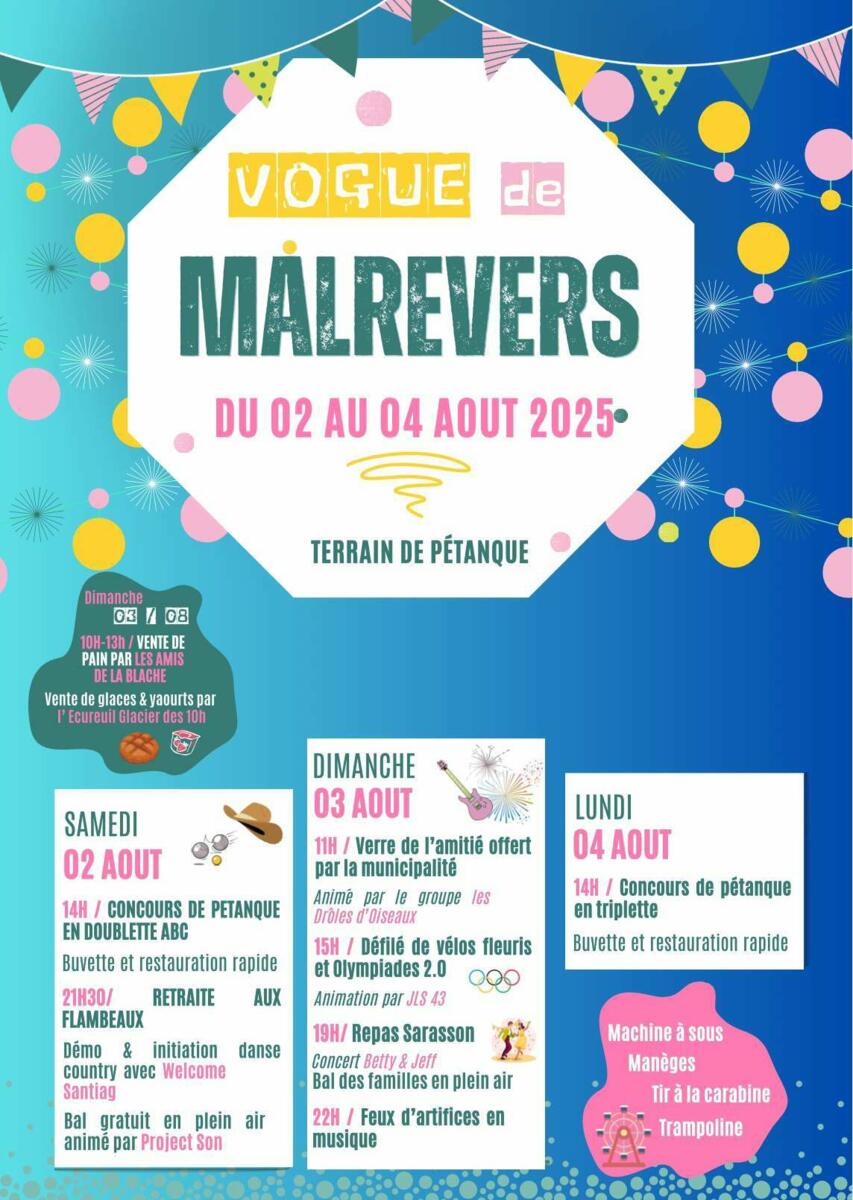 VOGUE de

MALREVERS

DU 02 AU 04 AOUT 2025

TERRAIN DE PÉTANQUE

Dimanche 03 / 08

10H-13h / VENTE DE PAIN PAR LES AMIS DE LA BLACHE

Vente de glaces & yaourts par l' Ecureuil Glacier des 10h

SAMEDI
02 AOUT

14H / CONCOURS DE PETANQUE EN DOUBLETTE ABC

Buvette et restauration rapide

21H30/ RETRAITE AUX FLAMBEAUX

Démo & initiation danse country avec Welcome Santiag

Bal gratuit en plein air animé par Project Son

DIMANCHE
03 AOUT

11H / Verre de l'amitié offert par la municipalité

Animé par le groupe les Drôles d'Oiseaux

15H / Défilé de vélos fleuris et Olympiades 2.0

Animation par JLS 43

19H/ Repas Sarasson

Concert Betty & Jeff
Bal des familles en plein air

22H / Feux d'artifices en musique

LUNDI
04 AOUT

14H / Concours de pétanque en triplette

Buvette et restauration rapide

Machine à sous
Manèges
Tir à la carabine
Trampoline